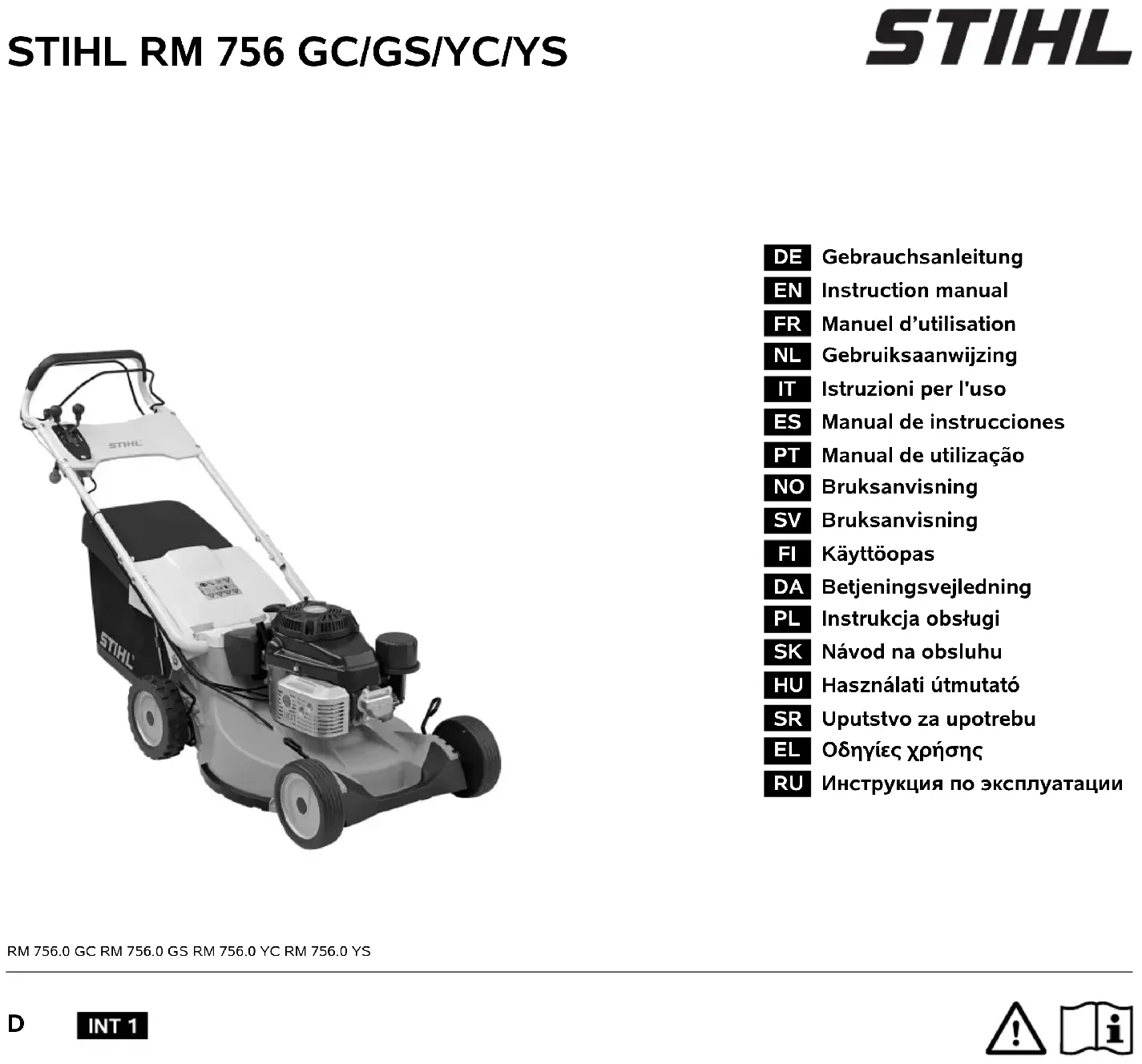 STIHL RM 756 GC/GS/YC/YS

STIHL

STIHL

STIHL

DE Gebrauchsanleitung
EN Instruction manual
FR Manuel d’utilisation
NL Gebruiksaanwijzing
IT Istruzioni per l'uso
ES Manual de instrucciones
PT Manual de utilização
NO Bruksanvisning
SV Bruksanvisning
FI Käyttöopas
DA Betjeningsvejledning
PL Instrukcja obsługi
SK Návod na obsluhu
HU Használati útmutató
SR Uputstvo za upotrebu
EL Οδηγίες χρήσης
RU Инструкция по эксплуатации

RM 756.0 GC RM 756.0 GS RM 756.0 YC RM 756.0 YS

D INT 1